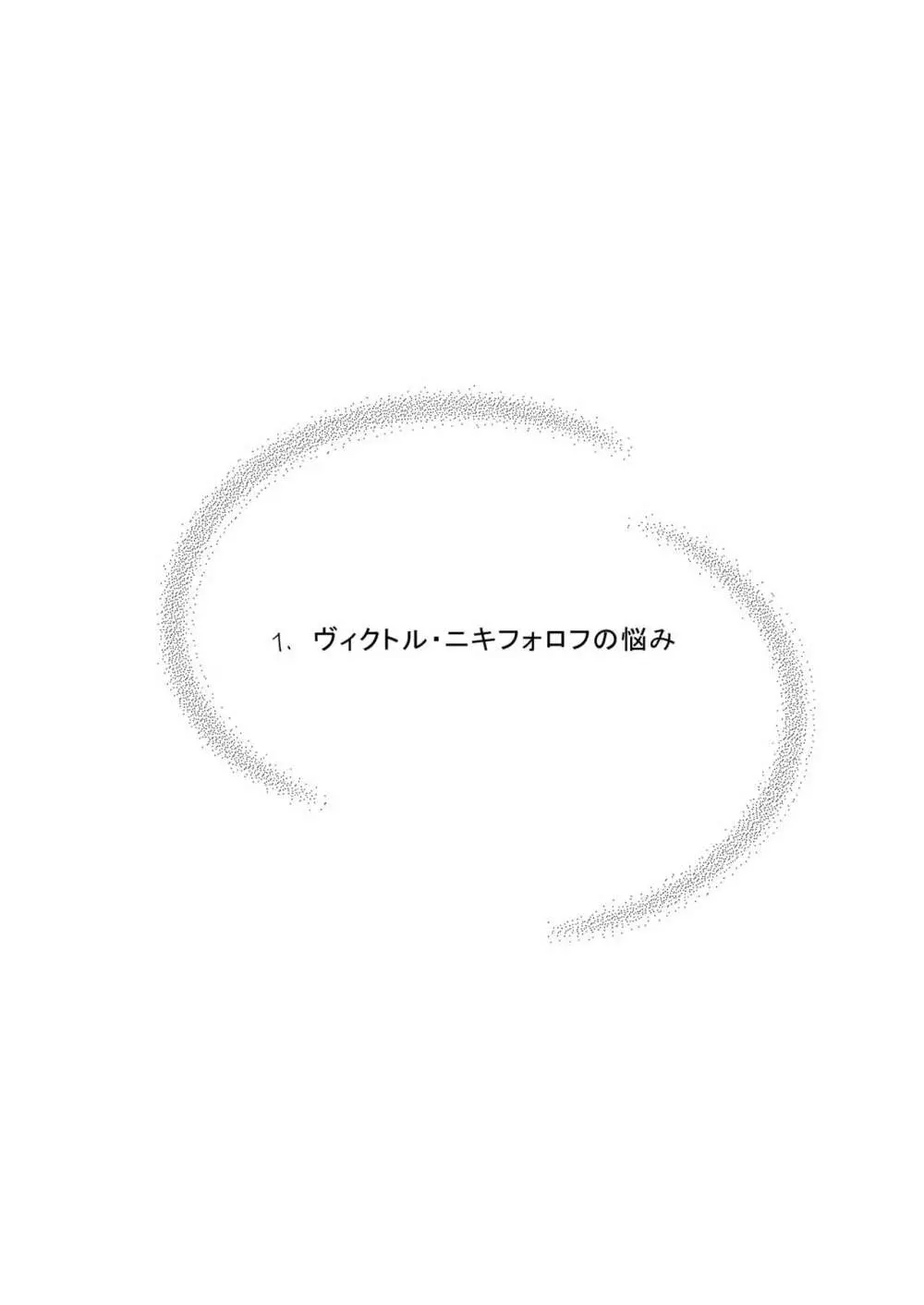 1、ヴィクトル・ニキフォロフの悩み